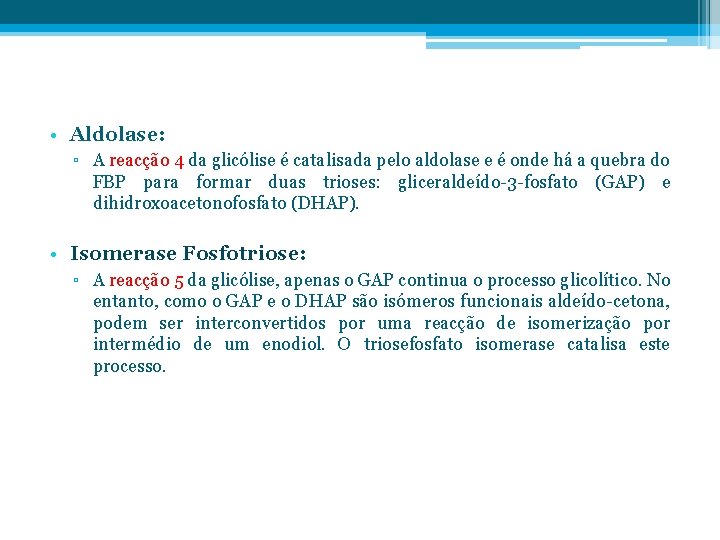 • Aldolase:
▫ A reacção 4 da glicólise é catalisada pelo aldolase e é onde há a quebra do FBP para formar duas trioses: gliceraldeído-3-fosfato (GAP) e dihidroxoacetonofosfato (DHAP).

• Isomerase Fosfotriose:
▫ A reacção 5 da glicólise, apenas o GAP continua o processo glicolítico. No entanto, como o GAP e o DHAP são isómeros funcionais aldeído-cetona, podem ser interconvertidos por uma reacção de isomerização por intermédio de um enodiol. O triosefosfato isomerase catalisa este processo.